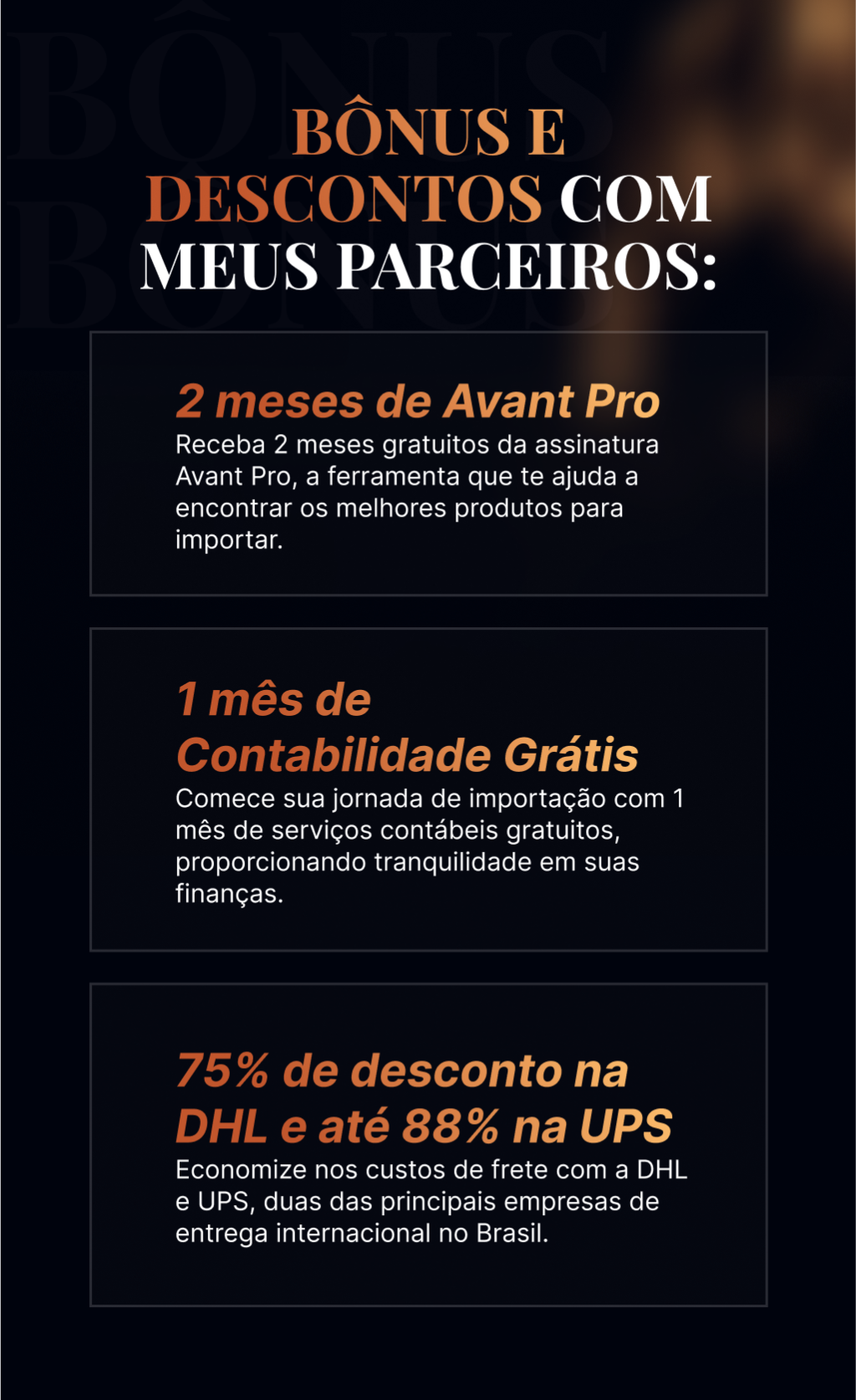 BÔNUS E DESCONTOS COM MEUS PARCEIROS:

2 meses de Avant Pro

Receba 2 meses gratuitos da assinatura Avant Pro, a ferramenta que te ajuda a encontrar os melhores produtos para importar.

1 mês de Contabilidade Grátis

Comece sua jornada de importação com 1 mês de serviços contábeis gratuitos, proporcionando tranquilidade em suas finanças.

75% de desconto na DHL e até 88% na UPS

Economize nos custos de frete com a DHL e UPS, duas das principais empresas de entrega internacional no Brasil.

BÔNUS